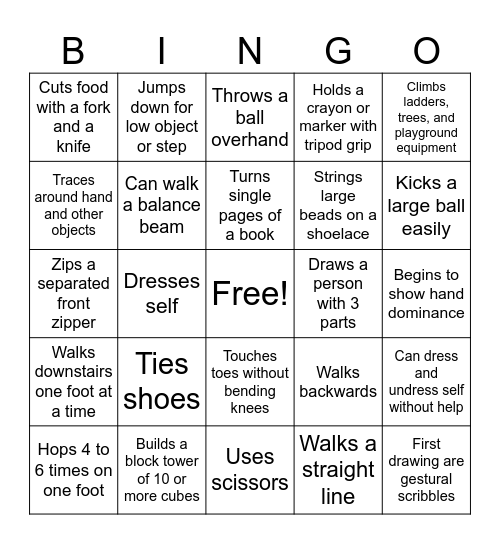 | B | I | N | G | O |
|---|---|---|---|---|
| Cuts food with a fork and a knife | Jumps down for low object or step | Throws a ball overhand | Holds a crayon or marker with tripod grip | Climbs ladders, trees, and playground equipment |
| Traces around hand and other objects | Can walk a balance beam | Turns single pages of a book | Strings large beads on a shoelace | Kicks a large ball easily |
| Zips a separated front zipper | Dresses self | Free! | Draws a person with 3 parts | Begins to show hand dominance |
| Walks downstairs one foot at a time | Ties shoes | Touches toes without bending knees | Walks backwards | Can dress and undress self without help |
| Hops 4 to 6 times on one foot | Builds a block tower of 10 or more cubes | Uses scissors | Walks a straight line | First drawing are gestural scribbles |